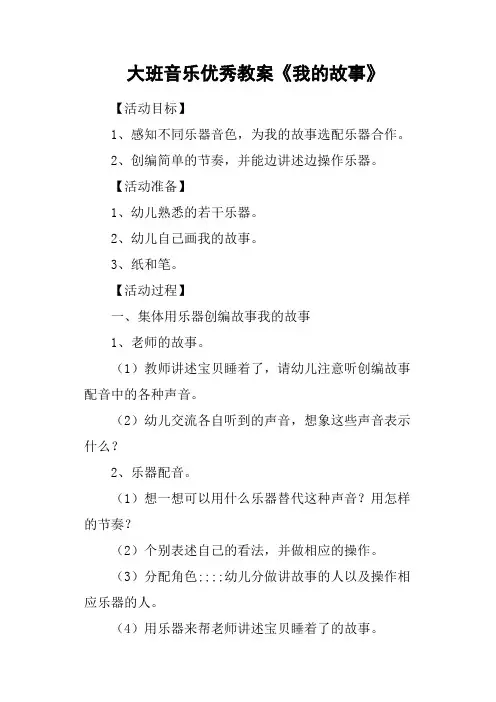 大班音乐优秀教案《我的故事》

【活动目标】

1、感知不同乐器音色，为我的故事选配乐器合作。

2、创编简单的节奏，并能边讲述边操作乐器。

【活动准备】

1、幼儿熟悉的若干乐器。

2、幼儿自己画我的故事。

3、纸和笔。

【活动过程】

一、集体用乐器创编故事我的故事

1、老师的故事。

（1）教师讲述宝贝睡着了，请幼儿注意听创编故事配音中的各种声音。

（2）幼儿交流各自听到的声音，想象这些声音表示什么？

2、乐器配音。

（1）想一想可以用什么乐器替代这种声音？用怎样的节奏？

（2）个别表述自己的看法，并做相应的操作。

（3）分配角色::::幼儿分做讲故事的人以及操作相应乐器的人。

（4）用乐器来帮老师讲述宝贝睡着了的故事。